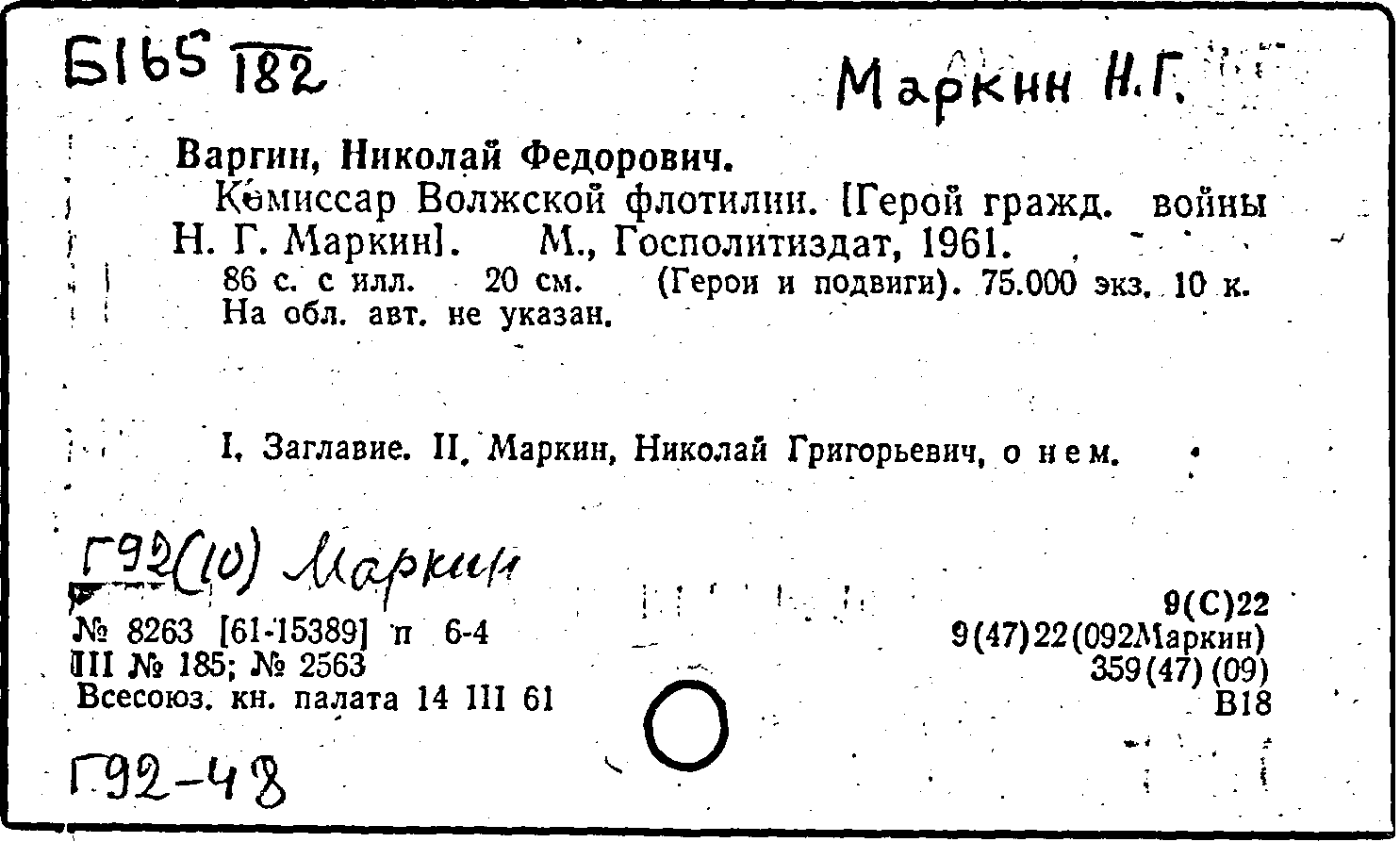 Б165 182

Маркин Н.Г.

Варгин, Николай Федорович.

Комиссар Волжской флотилии. [Герой гражд. войны Н. Г. Маркин]. М., Госполитиздат, 1961.

86 с. с илл. 20 см. (Герои и подвиги). 75.000 экз. 10 к. На обл. авт. не указан.

I. Заглавие. II. Маркин, Николай Григорьевич, о нем.

Г92(10) Маркин

№ 8263 [61-15389] п 6-4
III № 185; № 2563
Всесоюз. кн. палата 14 III 61

9(С)22
9(47)22(092Маркин)
359(47)(09)
В18

Г92-48